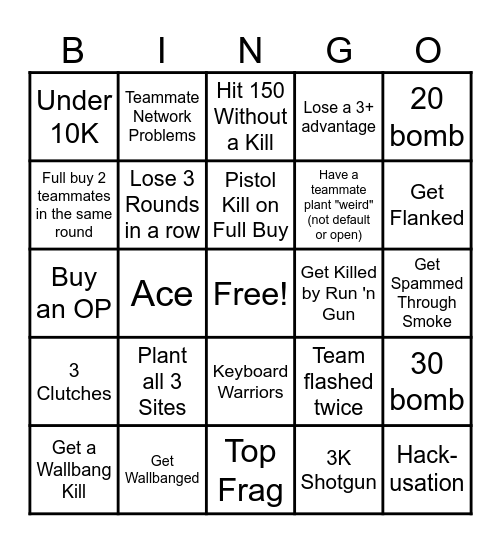 | B | I | N | G | O |
|---|---|---|---|---|
| Under 10K | Teammate Network Problems | Hit 150 Without a Kill | Lose a 3+ advantage | 20 bomb |
| Full buy 2 teammates in the same round | Lose 3 Rounds in a row | Pistol Kill on Full Buy | Have a teammate plant "weird" (not default or open) | Get Flanked |
| Buy an OP | Ace | Free! | Get Killed by Run 'n Gun | Get Spammed Through Smoke |
| 3 Clutches | Plant all 3 Sites | Keyboard Warriors | Team flashed twice | 30 bomb |
| Get a Wallbang Kill | Get Wallbanged | Top Frag | 3K Shotgun | Hack-usation |